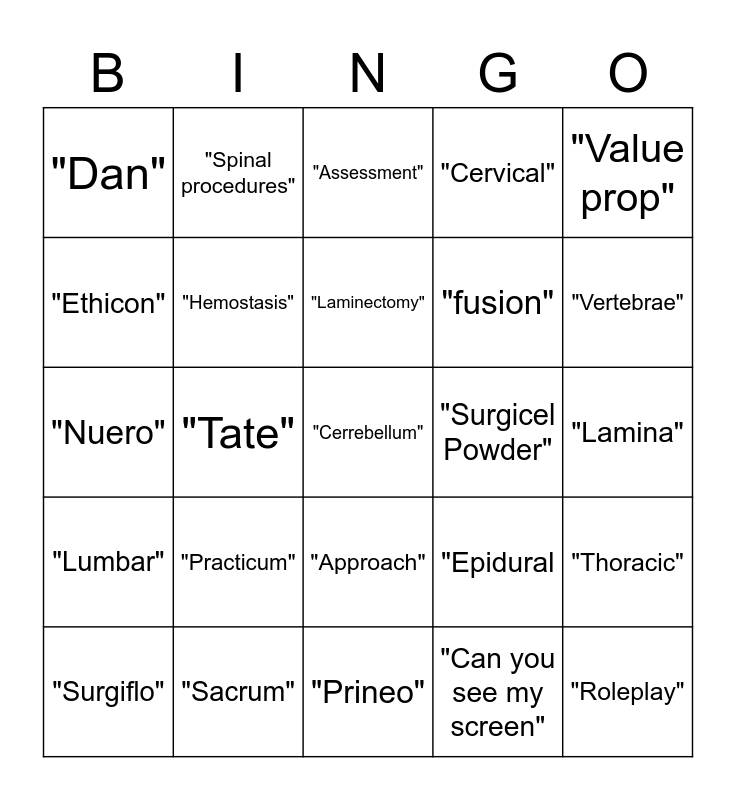 | B | I | N | G | O |
|---|---|---|---|---|
| "Dan" | "Spinal procedures" | "Assessment" | "Cervical" | "Value prop" |
| "Ethicon" | "Hemostasis" | "Laminectomy" | "fusion" | "Vertebrae" |
| "Nuero" | "Tate" | "Cerrebellum" | "Surgicel Powder" | "Lamina" |
| "Lumbar" | "Practicum" | "Approach" | "Epidural | "Thoracic" |
| "Surgiflo" | "Sacrum" | "Prineo" | "Can you see my screen" | "Roleplay" |